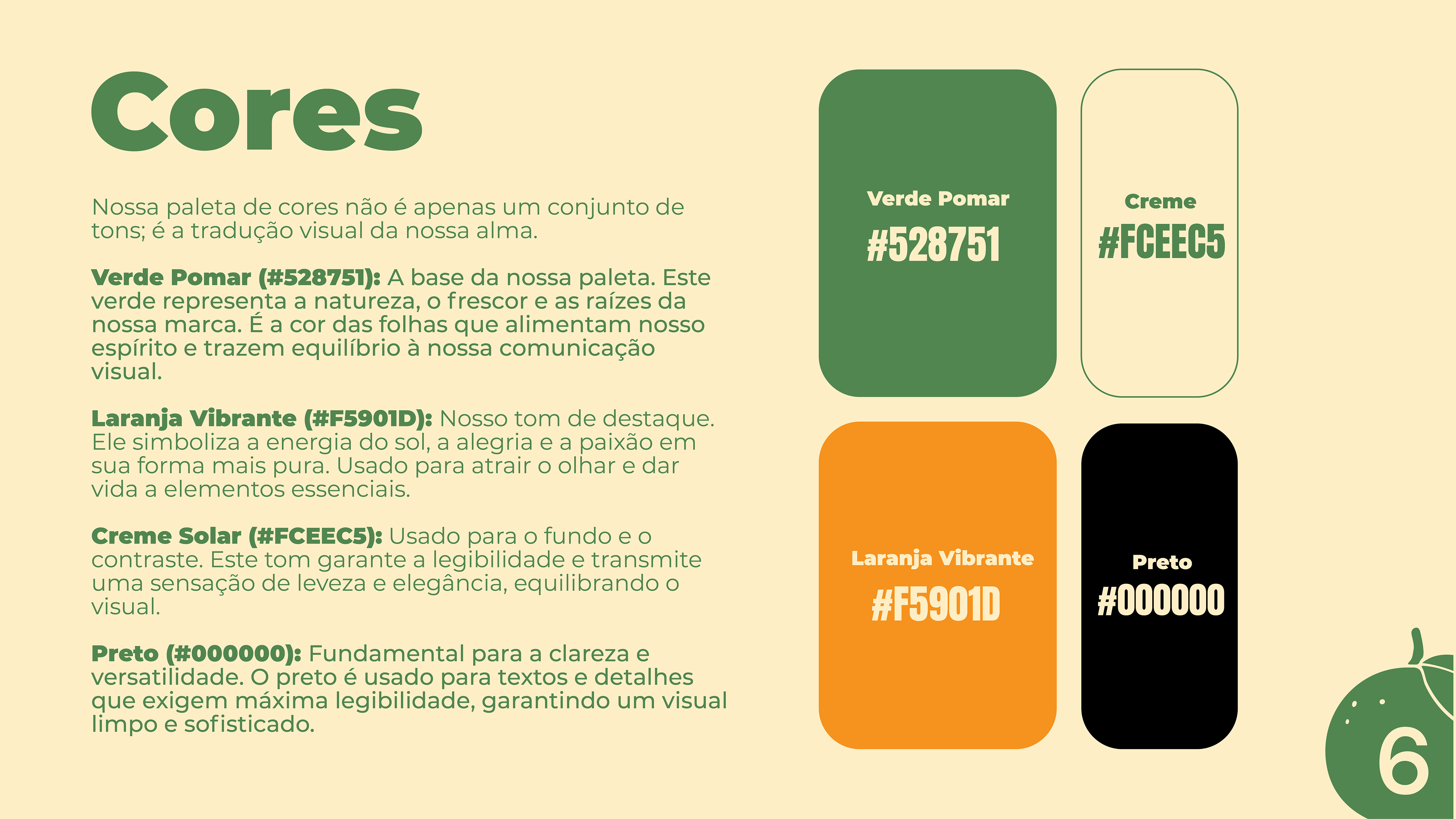 Cores

Nossa paleta de cores não é apenas um conjunto de tons; é a tradução visual da nossa alma.

Verde Pomar (#528751): A base da nossa paleta. Este verde representa a natureza, o frescor e as raízes da nossa marca. É a cor das folhas que alimentam nosso espírito e trazem equilíbrio à nossa comunicação visual.

Laranja Vibrante (#F5901D): Nosso tom de destaque. Ele simboliza a energia do sol, a alegria e a paixão em sua forma mais pura. Usado para atrair o olhar e dar vida a elementos essenciais.

Creme Solar (#FCEEC5): Usado para o fundo e o contraste. Este tom garante a legibilidade e transmite uma sensação de leveza e elegância, equilibrando o visual.

Preto (#000000): Fundamental para a clareza e versatilidade. O preto é usado para textos e detalhes que exigem máxima legibilidade, garantindo um visual limpo e sofisticado.

Verde Pomar
#528751

Creme
#FCEEC5

Laranja Vibrante
#F5901D

Preto
#000000

6